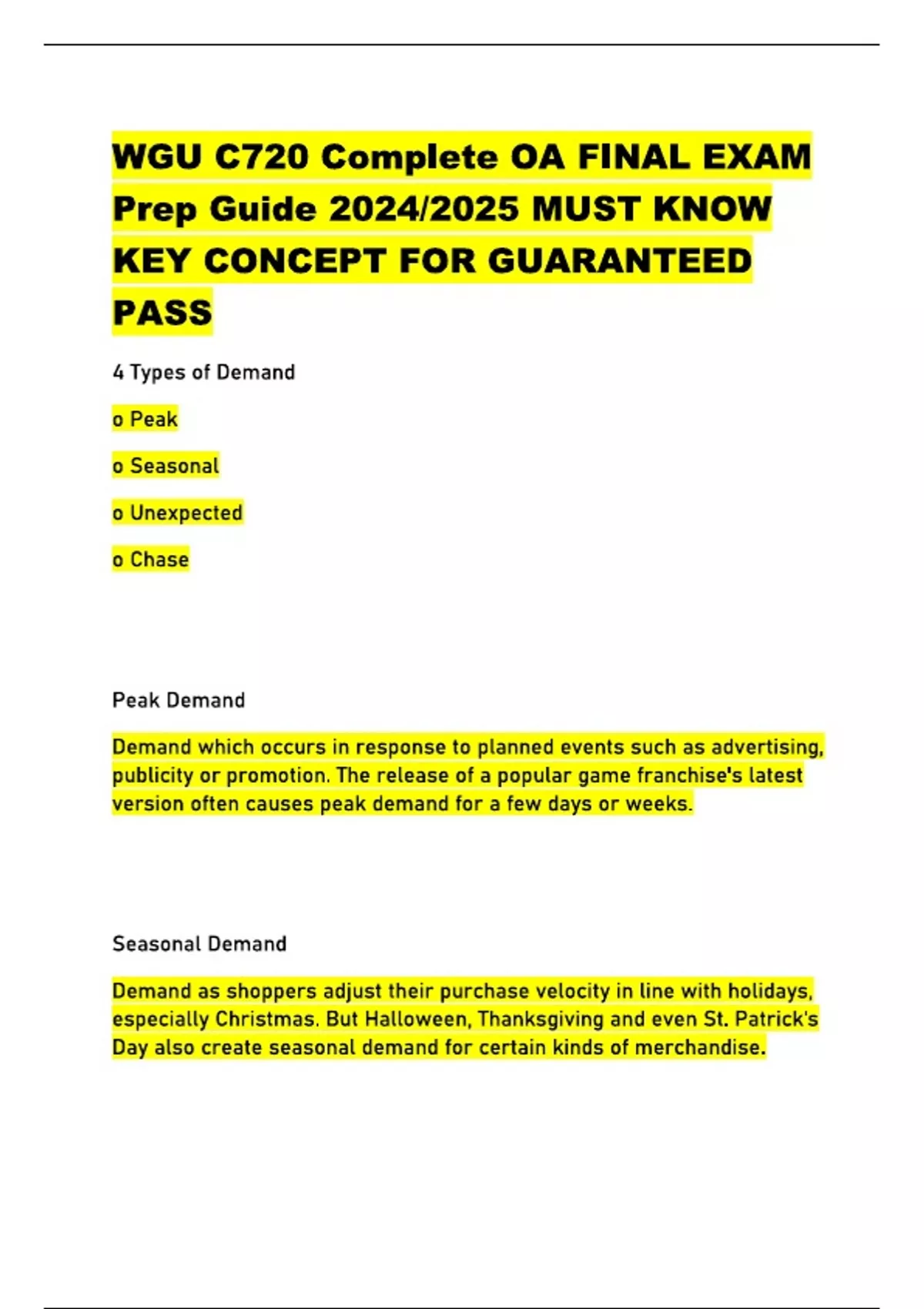 WGU C720 Complete OA FINAL EXAM Prep Guide 2024/2025 MUST KNOW KEY CONCEPT FOR GUARANTEED PASS

4 Types of Demand

o Peak

o Seasonal

o Unexpected

o Chase

Peak Demand

Demand which occurs in response to planned events such as advertising, publicity or promotion. The release of a popular game franchise's latest version often causes peak demand for a few days or weeks.

Seasonal Demand

Demand as shoppers adjust their purchase velocity in line with holidays, especially Christmas. But Halloween, Thanksgiving and even St. Patrick's Day also create seasonal demand for certain kinds of merchandise.